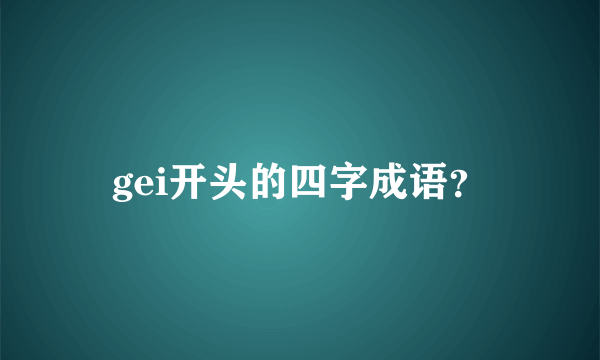 gei开头的四字成语?